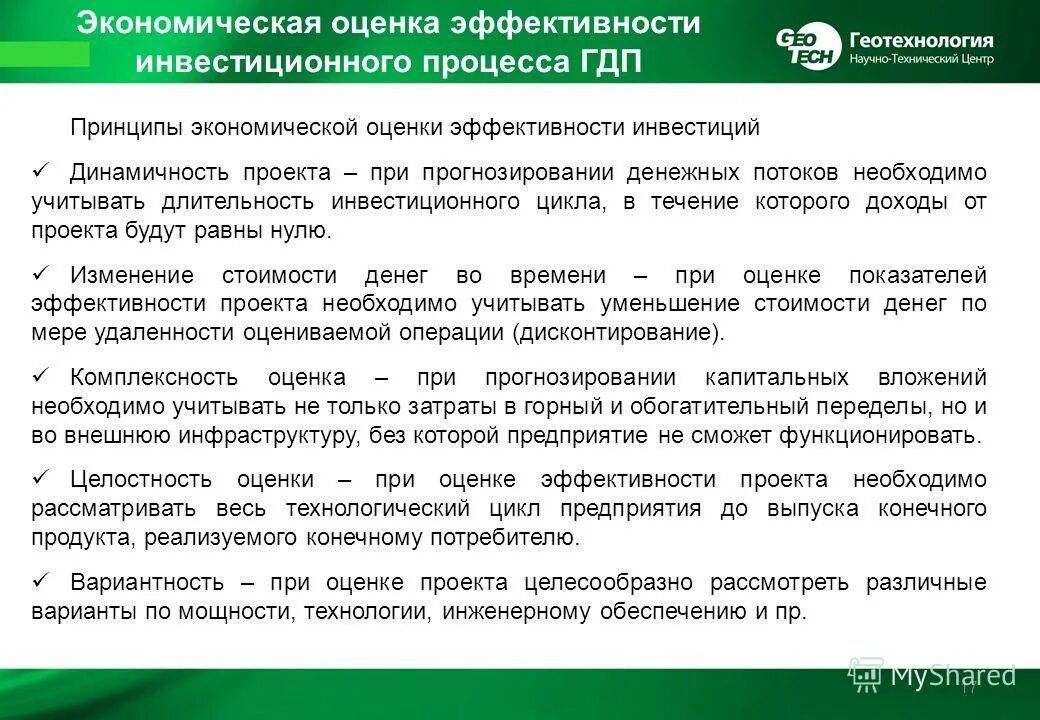 Экономическая оценка эффективности инвестиционного процесса ГДП

GEO TECH Геотехнология
Научно-Технический Центр

Принципы экономической оценки эффективности инвестиций

✓ Динамичность проекта – при прогнозировании денежных потоков необходимо учитывать длительность инвестиционного цикла, в течение которого доходы от проекта будут равны нулю.

✓ Изменение стоимости денег во времени – при оценке показателей эффективности проекта необходимо учитывать уменьшение стоимости денег по мере удаленности оцениваемой операции (дисконтирование).

✓ Комплексность оценка – при прогнозировании капитальных вложений необходимо учитывать не только затраты в горный и обогатительный переделы, но и во внешнюю инфраструктуру, без которой предприятие не сможет функционировать.

✓ Целостность оценки – при оценке эффективности проекта необходимо рассматривать весь технологический цикл предприятия до выпуска конечного продукта, реализуемого конечному потребителю.

✓ Вариантность – при оценке проекта целесообразно рассмотреть различные варианты по мощности, технологии, инженерному обеспечению и пр.

MyShared
17